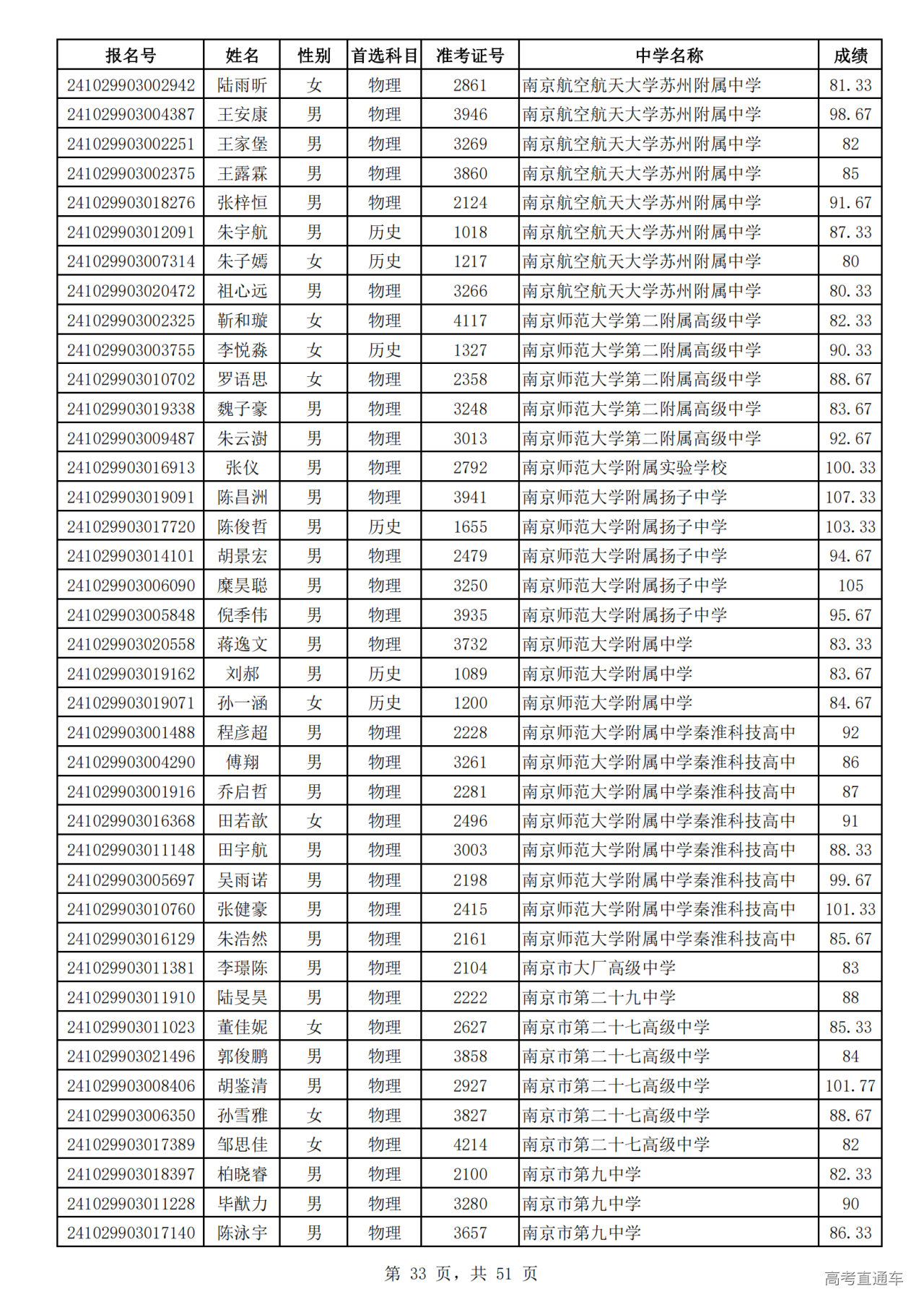 | 报名号 | 姓名 | 性别 | 首选科目 | 准考证号 | 中学名称 | 成绩 |
|---|---|---|---|---|---|---|
| 241029903002942 | 陆雨昕 | 女 | 物理 | 2861 | 南京航空航天大学苏州附属中学 | 81.33 |
| 241029903004387 | 王安康 | 男 | 物理 | 3946 | 南京航空航天大学苏州附属中学 | 98.67 |
| 241029903002251 | 王家堡 | 男 | 物理 | 3269 | 南京航空航天大学苏州附属中学 | 82 |
| 241029903002375 | 王露霖 | 男 | 物理 | 3860 | 南京航空航天大学苏州附属中学 | 85 |
| 241029903018276 | 张梓恒 | 男 | 物理 | 2124 | 南京航空航天大学苏州附属中学 | 91.67 |
| 241029903012091 | 朱宇航 | 男 | 历史 | 1018 | 南京航空航天大学苏州附属中学 | 87.33 |
| 241029903007314 | 朱子嫣 | 女 | 历史 | 1217 | 南京航空航天大学苏州附属中学 | 80 |
| 241029903020472 | 祖心远 | 男 | 物理 | 3266 | 南京航空航天大学苏州附属中学 | 80.33 |
| 241029903002325 | 靳和璇 | 女 | 物理 | 4117 | 南京师范大学第二附属高级中学 | 82.33 |
| 241029903003755 | 李悦淼 | 女 | 历史 | 1327 | 南京师范大学第二附属高级中学 | 90.33 |
| 241029903010702 | 罗语思 | 女 | 物理 | 2358 | 南京师范大学第二附属高级中学 | 88.67 |
| 241029903019338 | 魏子豪 | 男 | 物理 | 3248 | 南京师范大学第二附属高级中学 | 83.67 |
| 241029903009487 | 朱云澍 | 男 | 物理 | 3013 | 南京师范大学第二附属高级中学 | 92.67 |
| 241029903016913 | 张仪 | 男 | 物理 | 2792 | 南京师范大学附属实验学校 | 100.33 |
| 241029903019091 | 陈昌洲 | 男 | 物理 | 3941 | 南京师范大学附属扬子中学 | 107.33 |
| 241029903017720 | 陈俊哲 | 男 | 历史 | 1655 | 南京师范大学附属扬子中学 | 103.33 |
| 241029903014101 | 胡景宏 | 男 | 物理 | 2479 | 南京师范大学附属扬子中学 | 94.67 |
| 241029903006090 | 糜昊聪 | 男 | 物理 | 3250 | 南京师范大学附属扬子中学 | 105 |
| 241029903005848 | 倪季伟 | 男 | 物理 | 3935 | 南京师范大学附属扬子中学 | 95.67 |
| 241029903020558 | 蒋逸文 | 男 | 物理 | 3732 | 南京师范大学附属中学 | 83.33 |
| 241029903019162 | 刘郝 | 男 | 历史 | 1089 | 南京师范大学附属中学 | 83.67 |
| 241029903019071 | 孙一涵 | 女 | 历史 | 1200 | 南京师范大学附属中学 | 84.67 |
| 241029903001488 | 程彦超 | 男 | 物理 | 2228 | 南京师范大学附属中学秦淮科技高中 | 92 |
| 241029903004290 | 傅翔 | 男 | 物理 | 3261 | 南京师范大学附属中学秦淮科技高中 | 86 |
| 241029903001916 | 乔启哲 | 男 | 物理 | 2281 | 南京师范大学附属中学秦淮科技高中 | 87 |
| 241029903016368 | 田若歆 | 女 | 物理 | 2496 | 南京师范大学附属中学秦淮科技高中 | 91 |
| 241029903011148 | 田宇航 | 男 | 物理 | 3003 | 南京师范大学附属中学秦淮科技高中 | 88.33 |
| 241029903005697 | 吴雨诺 | 男 | 物理 | 2198 | 南京师范大学附属中学秦淮科技高中 | 99.67 |
| 241029903010760 | 张健豪 | 男 | 物理 | 2415 | 南京师范大学附属中学秦淮科技高中 | 101.33 |
| 241029903016129 | 朱浩然 | 男 | 物理 | 2161 | 南京师范大学附属中学秦淮科技高中 | 85.67 |
| 241029903011381 | 李璟陈 | 男 | 物理 | 2104 | 南京市大厂高级中学 | 83 |
| 241029903011910 | 陆旻昊 | 男 | 物理 | 2222 | 南京市第二十九中学 | 88 |
| 241029903011023 | 董佳妮 | 女 | 物理 | 2627 | 南京市第二十七高级中学 | 85.33 |
| 241029903021496 | 郭俊鹏 | 男 | 物理 | 3858 | 南京市第二十七高级中学 | 84 |
| 241029903008406 | 胡鉴清 | 男 | 物理 | 2927 | 南京市第二十七高级中学 | 101.77 |
| 241029903006350 | 孙雪雅 | 女 | 物理 | 3827 | 南京市第二十七高级中学 | 88.67 |
| 241029903017389 | 邹思佳 | 女 | 物理 | 4214 | 南京市第二十七高级中学 | 82 |
| 241029903018397 | 柏晓睿 | 男 | 物理 | 2100 | 南京市第九中学 | 82.33 |
| 241029903011228 | 毕猷力 | 男 | 物理 | 3280 | 南京市第九中学 | 90 |
| 241029903017140 | 陈泳宇 | 男 | 物理 | 3657 | 南京市第九中学 | 86.33 |

第 33 页，共 51 页

高考直通车